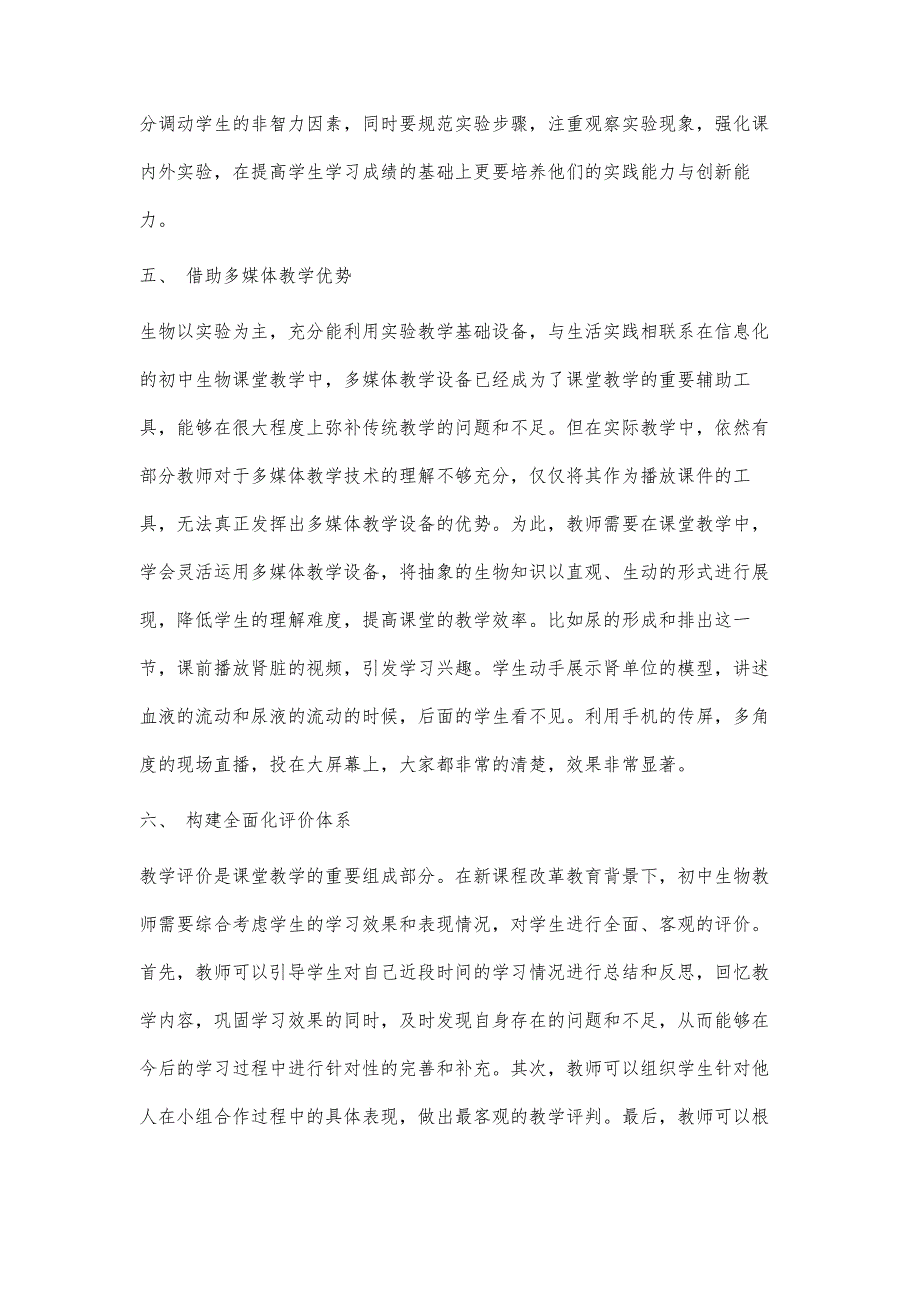 分调动学生的非智力因素，同时要规范实验步骤，注重观察实验现象，强化课内外实验，在提高学生学习成绩的基础上更要培养他们的实践能力与创新能力。

五、 借助多媒体教学优势

生物以实验为主，充分能利用实验教学基础设备，与生活实践相联系在信息化的初中生物课堂教学中，多媒体教学设备已经成为了课堂教学的重要辅助工具，能够在很大程度上弥补传统教学的问题和不足。但在实际教学中，依然有部分教师对于多媒体教学技术的理解不够充分，仅仅将其作为播放课件的工具，无法真正发挥出多媒体教学设备的优势。为此，教师需要在课堂教学中，学会灵活运用多媒体教学设备，将抽象的生物知识以直观、生动的形式进行展现，降低学生的理解难度，提高课堂的教学效率。比如尿的形成和排出这一节，课前播放肾脏的视频，引发学习兴趣。学生动手展示肾单位的模型，讲述血液的流动和尿液的流动的时候，后面的学生看不见。利用手机的传屏，多角度的现场直播，投在大屏幕上，大家都非常的清楚，效果非常显著。

六、 构建全面化评价体系

教学评价是课堂教学的重要组成部分。在新课程改革教育背景下，初中生物教师需要综合考虑学生的学习效果和表现情况，对学生进行全面、客观的评价。首先，教师可以引导学生对自己近段时间的学习情况进行总结和反思，回忆教学内容，巩固学习效果的同时，及时发现自身存在的问题和不足，从而能够在今后的学习过程中进行针对性的完善和补充。其次，教师可以组织学生针对他人在小组合作过程中的具体表现，做出最客观的教学评判。最后，教师可以根